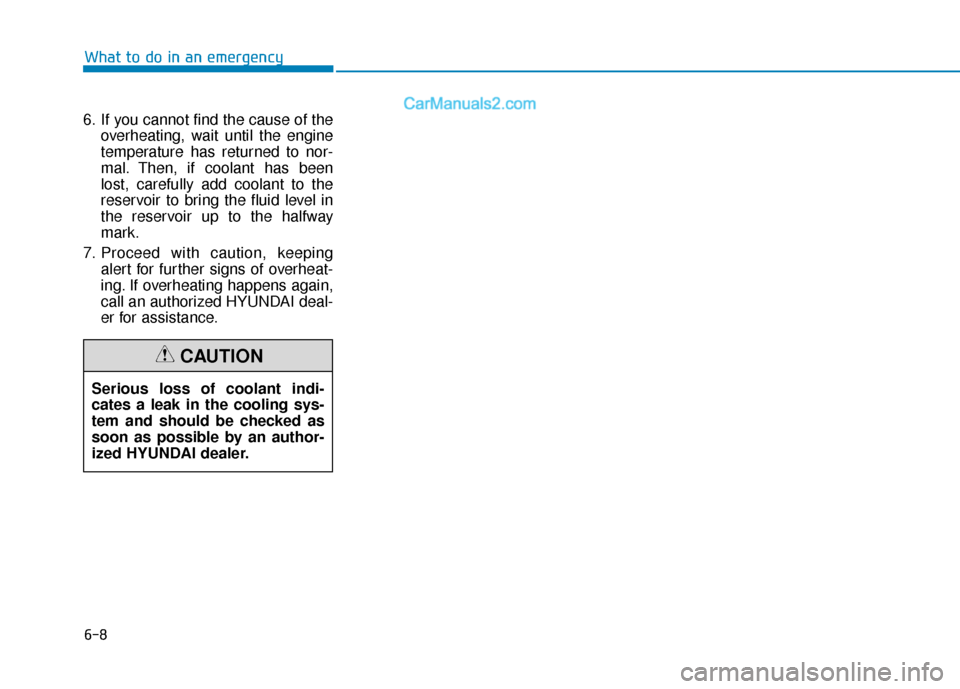 What to do in an emergency

CarManuals2.com

6. If you cannot find the cause of the overheating, wait until the engine temperature has returned to normal. Then, if coolant has been lost, carefully add coolant to the reservoir to bring the fluid level in the reservoir up to the halfway mark.

7. Proceed with caution, keeping alert for further signs of overheating. If overheating happens again, call an authorized HYUNDAI dealer for assistance.

CAUTION

Serious loss of coolant indicates a leak in the cooling system and should be checked as soon as possible by an authorized HYUNDAI dealer.

6-8

carmanualsonline.info